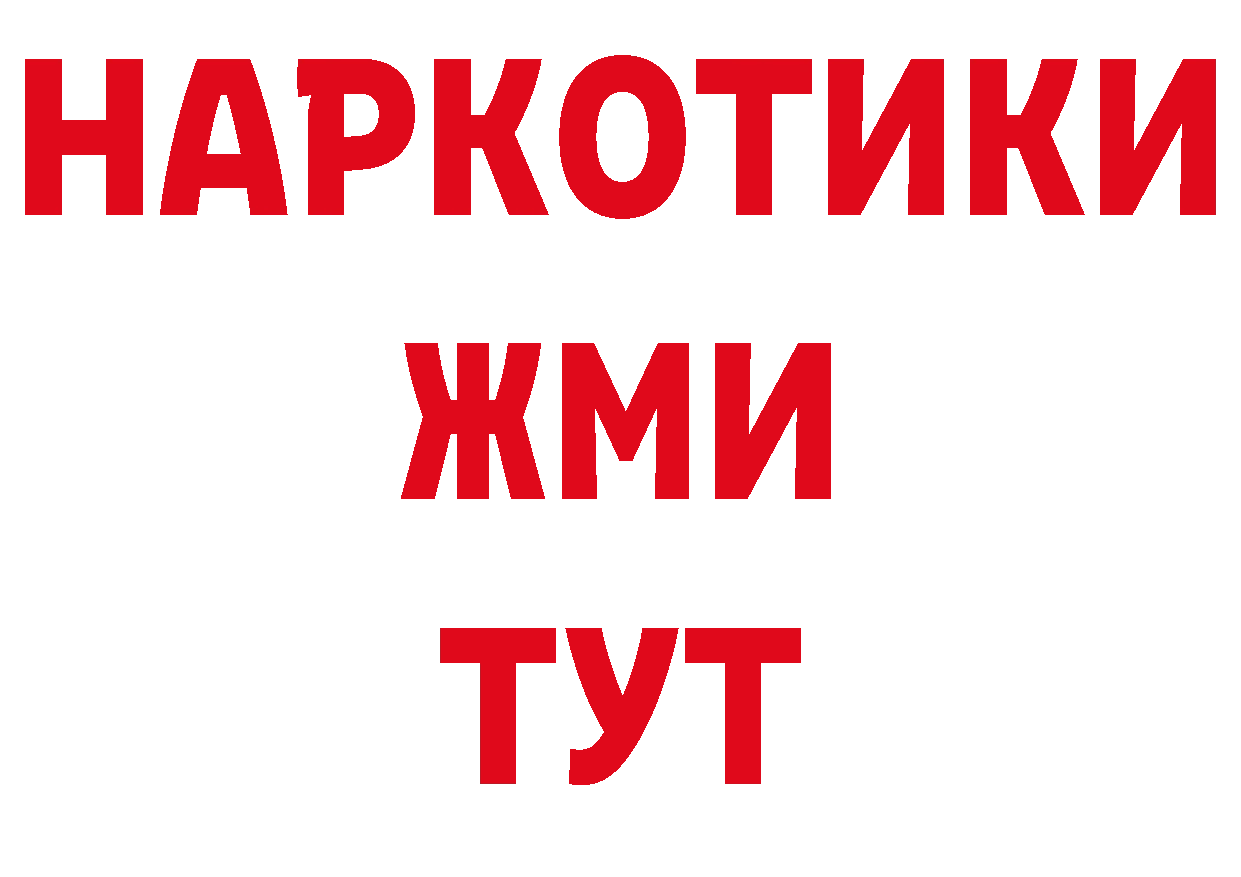 НАРКОТИКИ
ЖМИ
ТУТ